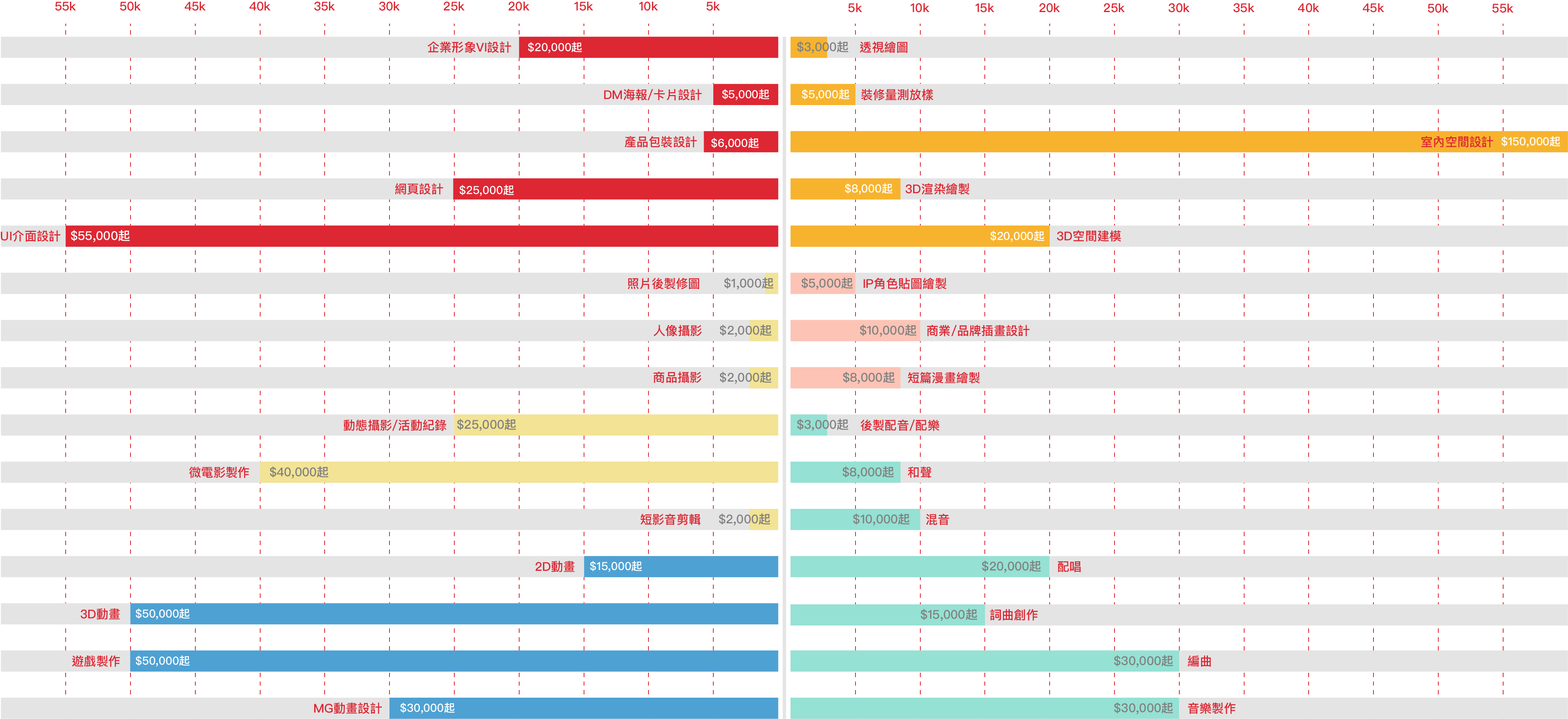 55k 50k 45k 40k 35k 30k 25k 20k 15k 10k 5k

企業形象VI設計 $20,000起
DM海報/卡片設計 $5,000起
產品包裝設計 $6,000起
網頁設計 $25,000起
UI介面設計 $55,000起
照片後製修圖 $1,000起
人像攝影 $2,000起
商品攝影 $2,000起
動態攝影/活動紀錄 $25,000起
微電影製作 $40,000起
短影音剪輯 $2,000起
2D動畫 $15,000起
3D動畫 $50,000起
遊戲製作 $50,000起
MG動畫設計 $30,000起

5k 10k 15k 20k 25k 30k 35k 40k 45k 50k 55k

$3,000起 透視繪圖
$5,000起 裝修量測放樣
室內空間設計 $150,000起
$8,000起 3D渲染繪製
$20,000起 3D空間建模
$5,000起 IP角色貼圖繪製
$10,000起 商業/品牌插畫設計
$8,000起 短篇漫畫繪製
$3,000起 後製配音/配樂
$8,000起 和聲
$10,000起 混音
$20,000起 配唱
$15,000起 詞曲創作
$30,000起 編曲
$30,000起 音樂製作